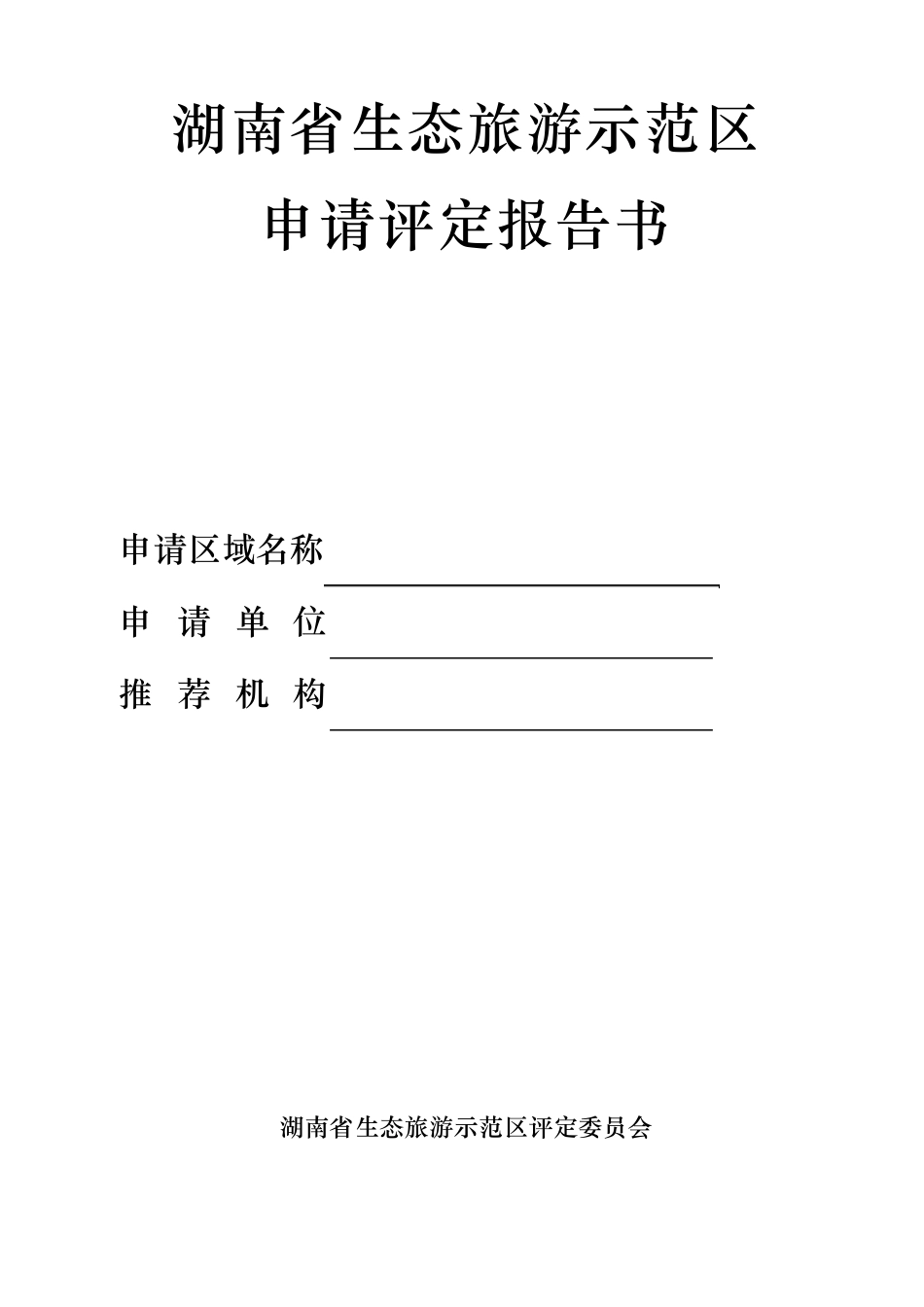 湖南省生态旅游示范区

申请评定报告书

申请区域名称

申 请 单 位

推 荐 机 构

湖南省生态旅游示范区评定委员会